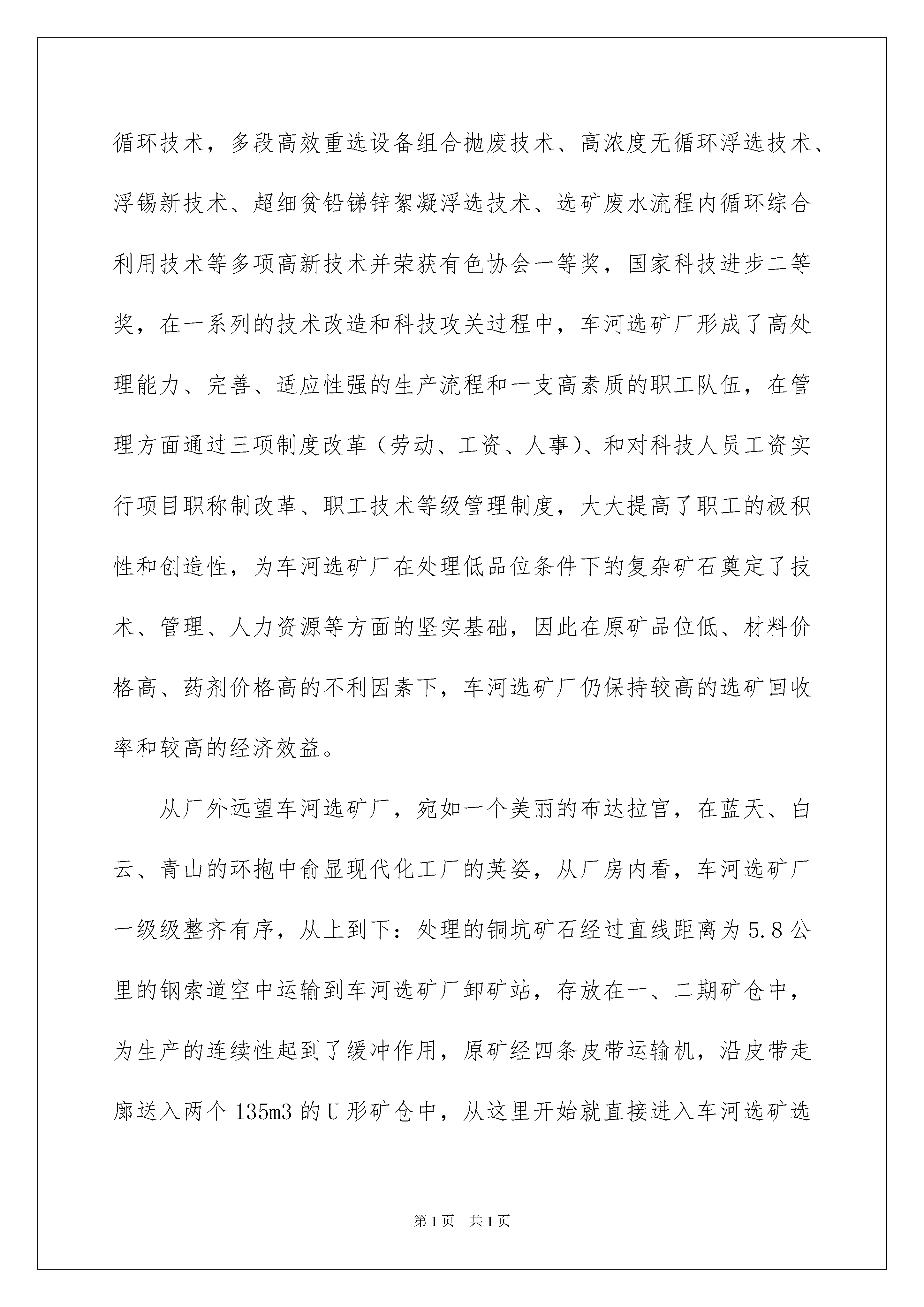 循环技术，多段高效重选设备组合抛废技术、高浓度无循环浮选技术、浮锡新技术、超细贫铅锑锌絮凝浮选技术、选矿废水流程内循环综合利用技术等多项高新技术并荣获有色协会一等奖，国家科技进步二等奖，在一系列的技术改造和科技攻关过程中，车河选矿厂形成了高处理能力、完善、适应性强的生产流程和一支高素质的职工队伍，在管理方面通过三项制度改革（劳动、工资、人事）、和对科技人员工资实行项目职称制改革、职工技术等级管理制度，大大提高了职工的极积性和创造性，为车河选矿厂在处理低品位条件下的复杂矿石奠定了技术、管理、人力资源等方面的坚实基础，因此在原矿品位低、材料价格高、药剂价格高的不利因素下，车河选矿厂仍保持较高的选矿回收率和较高的经济效益。

从厂外远望车河选矿厂，宛如一个美丽的布达拉宫，在蓝天、白云、青山的环抱中俞显现代化工厂的英姿，从厂房内看，车河选矿厂一级级整齐有序，从上到下：处理的铜坑矿石经过直线距离为5.8公里的钢索道空中运输到车河选矿厂卸矿站，存放在一、二期矿仓中，为生产的连续性起到了缓冲作用，原矿经四条皮带运输机，沿皮带走廊送入两个135m3的U形矿仓中，从这里开始就直接进入车河选矿选

第1页　共1页